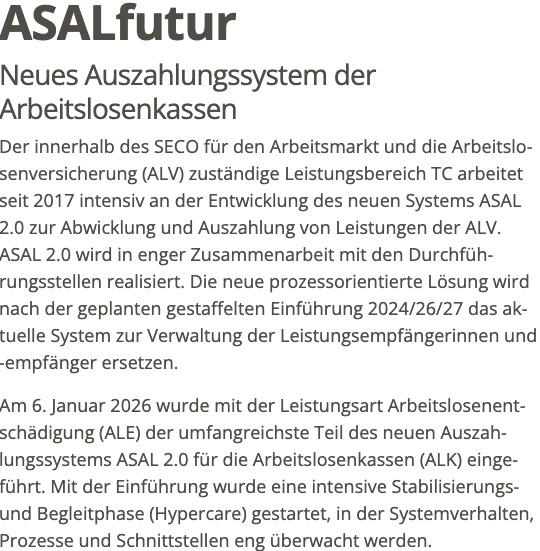 ASALfutur

Neues Auszahlungssystem der Arbeitslosenkassen

Der innerhalb des SECO für den Arbeitsmarkt und die Arbeitslosenversicherung (ALV) zuständige Leistungsbereich TC arbeitet seit 2017 intensiv an der Entwicklung des neuen Systems ASAL 2.0 zur Abwicklung und Auszahlung von Leistungen der ALV. ASAL 2.0 wird in enger Zusammenarbeit mit den Durchführungsstellen realisiert. Die neue prozessorientierte Lösung wird nach der geplanten gestaffelten Einführung 2024/26/27 das aktuelle System zur Verwaltung der Leistungsempfängerinnen und -empfänger ersetzen.

Am 6. Januar 2026 wurde mit der Leistungsart Arbeitslosenentschädigung (ALE) der umfangreichste Teil des neuen Auszahlungssystems ASAL 2.0 für die Arbeitslosenkassen (ALK) eingeführt. Mit der Einführung wurde eine intensive Stabilisierungs- und Begleitphase (Hypercare) gestartet, in der Systemverhalten, Prozesse und Schnittstellen eng überwacht werden.